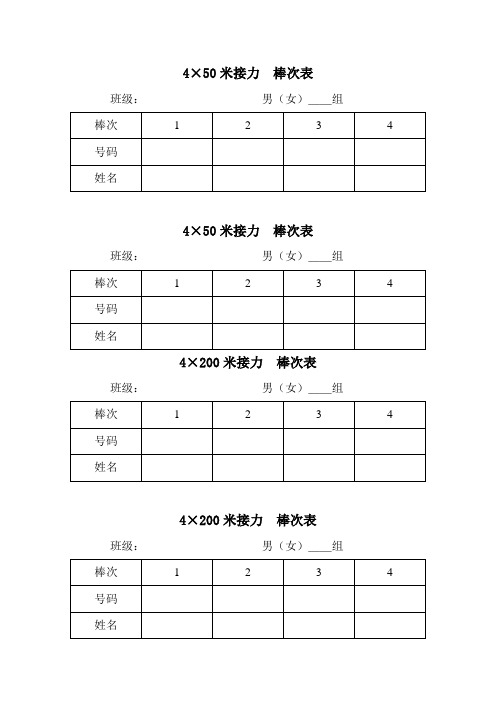 4×50 米接力　棒次表

班级：　　　　　　　　　　男（女）____组

| 棒次 | 1 | 2 | 3 | 4 |
|---|---|---|---|---|
| 号码 | | | | |
| 姓名 | | | | |

4×50 米接力　棒次表

班级：　　　　　　　　　　男（女）____组

| 棒次 | 1 | 2 | 3 | 4 |
|---|---|---|---|---|
| 号码 | | | | |
| 姓名 | | | | |

4×200 米接力　棒次表

班级：　　　　　　　　　　男（女）____组

| 棒次 | 1 | 2 | 3 | 4 |
|---|---|---|---|---|
| 号码 | | | | |
| 姓名 | | | | |

4×200 米接力　棒次表

班级：　　　　　　　　　　男（女）____组

| 棒次 | 1 | 2 | 3 | 4 |
|---|---|---|---|---|
| 号码 | | | | |
| 姓名 | | | | |